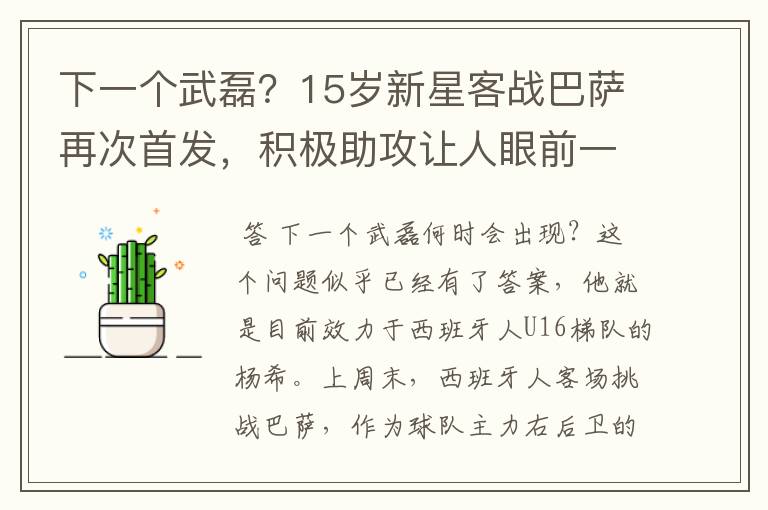 下一个武磊？15岁新星客战巴萨再次首发，积极助攻让人眼前一

答 下一个武磊何时会出现？这个问题似乎已经有了答案，他就是目前效力于西班牙人U16梯队的杨希。上周末，西班牙人客场挑战巴萨，作为球队主力右后卫的